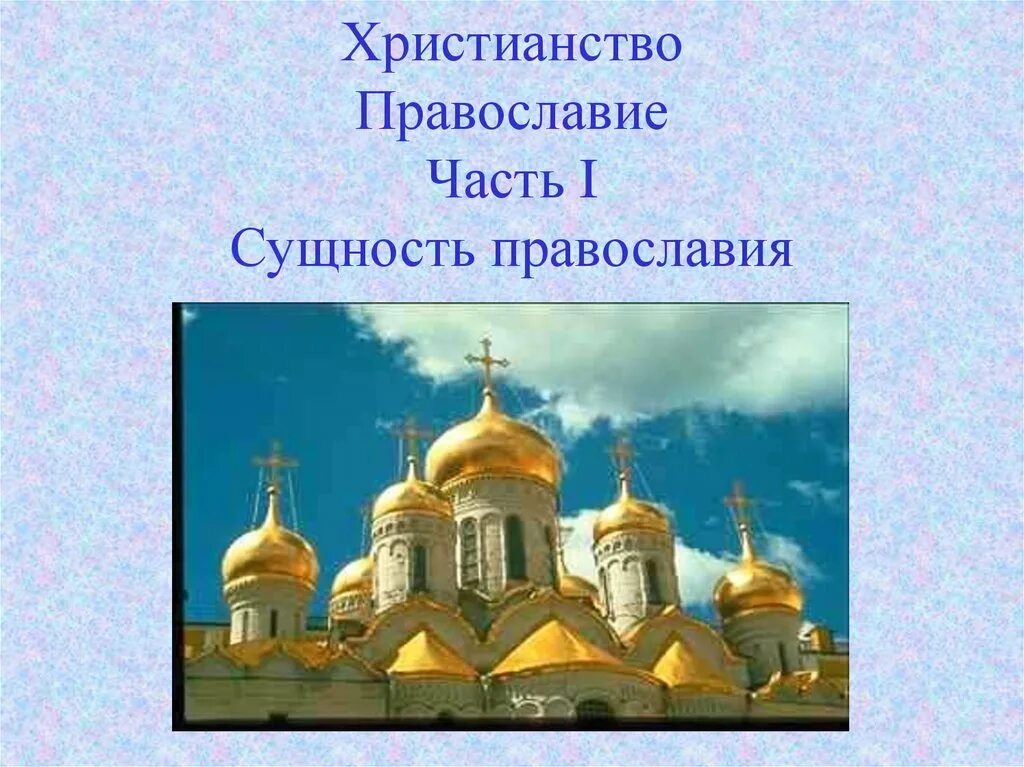 Христианство
Православие
Часть I
Сущность православия